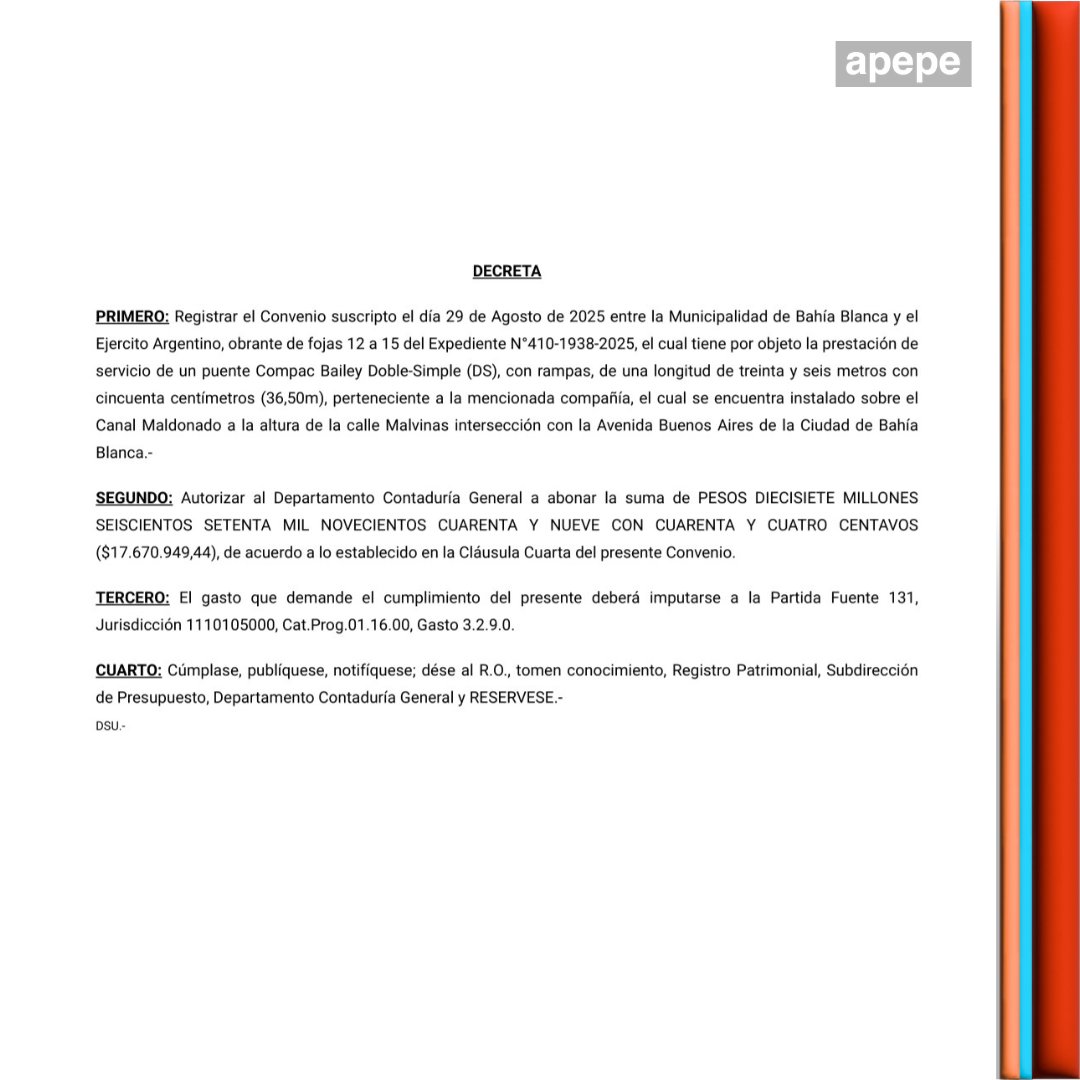 apepe

DECRETA

PRIMERO: Registrar el Convenio suscripto el día 29 de Agosto de 2025 entre la Municipalidad de Bahía Blanca y el Ejercito Argentino, obrante de fojas 12 a 15 del Expediente N°410-1938-2025, el cual tiene por objeto la prestación de servicio de un puente Compac Bailey Doble-Simple (DS), con rampas, de una longitud de treinta y seis metros con cincuenta centímetros (36,50m), perteneciente a la mencionada compañía, el cual se encuentra instalado sobre el Canal Maldonado a la altura de la calle Malvinas intersección con la Avenida Buenos Aires de la Ciudad de Bahía Blanca.-

SEGUNDO: Autorizar al Departamento Contaduría General a abonar la suma de PESOS DIECISIETE MILLONES SEISCIENTOS SETENTA MIL NOVECIENTOS CUARENTA Y NUEVE CON CUARENTA Y CUATRO CENTAVOS ($17.670.949,44), de acuerdo a lo establecido en la Cláusula Cuarta del presente Convenio.

TERCERO: El gasto que demande el cumplimiento del presente deberá imputarse a la Partida Fuente 131, Jurisdicción 1110105000, Cat.Prog.01.16.00, Gasto 3.2.9.0.

CUARTO: Cúmplase, publíquese, notifíquese; dése al R.O., tomen conocimiento, Registro Patrimonial, Subdirección de Presupuesto, Departamento Contaduría General y RESERVESE.-
DSU.-